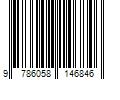 9 786058 146846